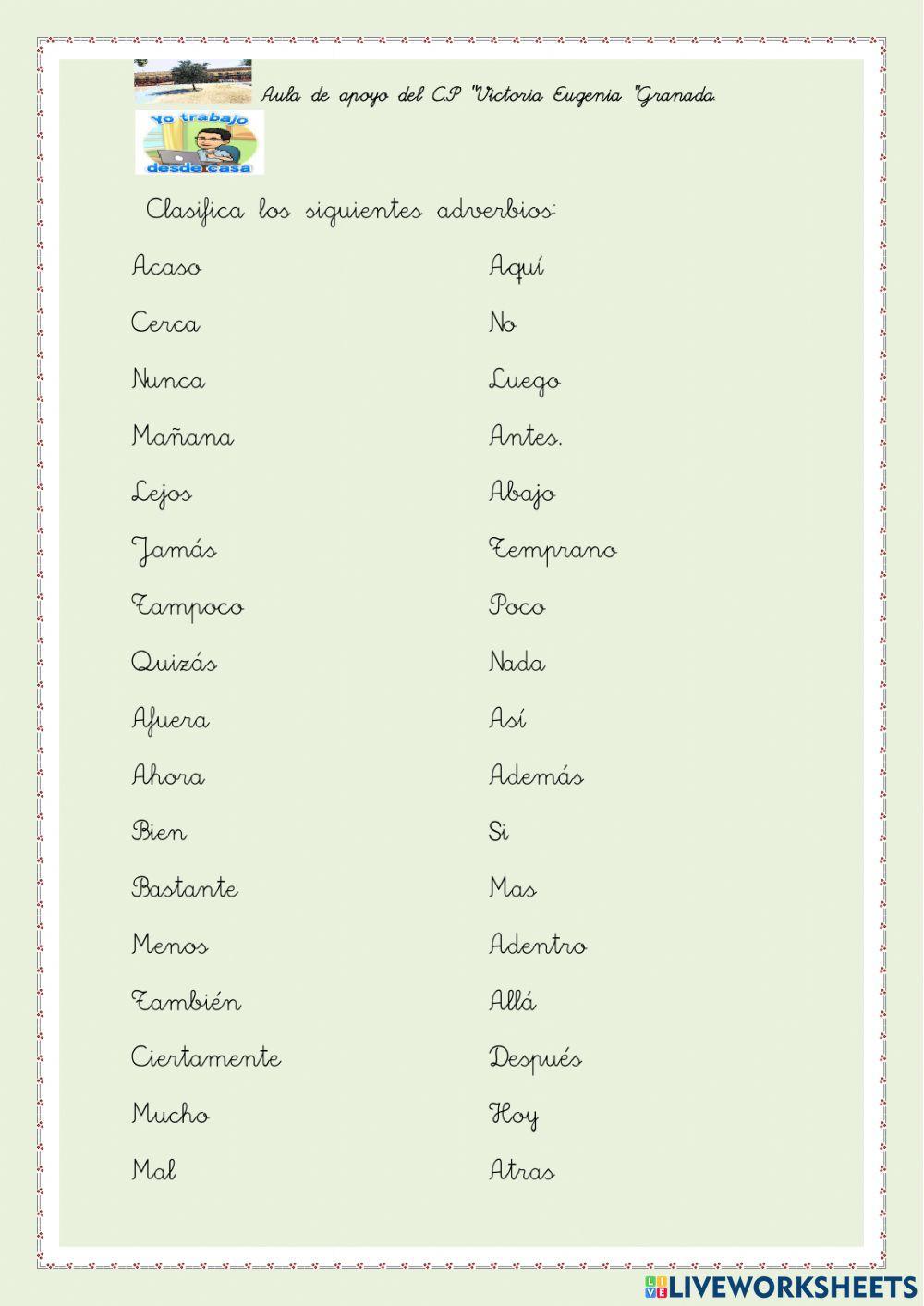 Aula de apoyo del C.P "Victoria Eugenia "Granada.

Yo trabajo desde casa

Clasifica los siguientes adverbios:

Acaso

Cerca

Nunca

Mañana

Lejos

Jamás

Tampoco

Quizás

Afuera

Ahora

Bien

Bastante

Menos

También

Ciertamente

Mucho

Mal

Aquí

No

Luego

Antes.

Abajo

Temprano

Poco

Nada

Así

Además

Si

Mas

Adentro

Allá

Después

Hoy

Atras

LIVEWORKSHEETS